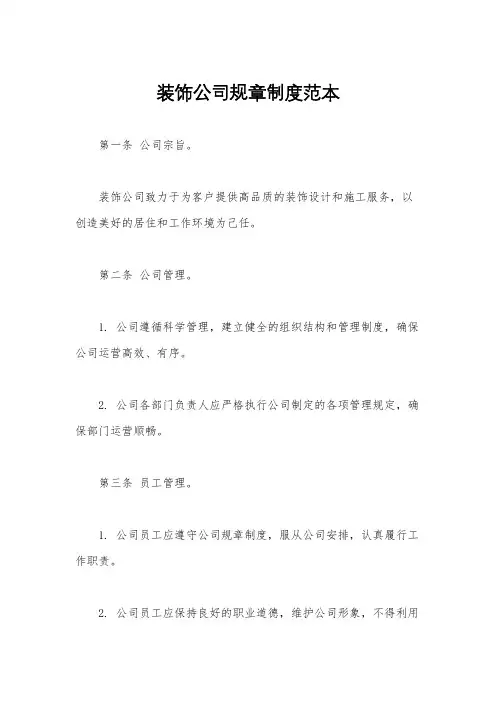 装饰公司规章制度范本

第一条 公司宗旨。

装饰公司致力于为客户提供高品质的装饰设计和施工服务，以创造美好的居住和工作环境为己任。

第二条 公司管理。

1. 公司遵循科学管理，建立健全的组织结构和管理制度，确保公司运营高效、有序。

2. 公司各部门负责人应严格执行公司制定的各项管理规定，确保部门运营顺畅。

第三条 员工管理。

1. 公司员工应遵守公司规章制度，服从公司安排，认真履行工作职责。

2. 公司员工应保持良好的职业道德，维护公司形象，不得利用